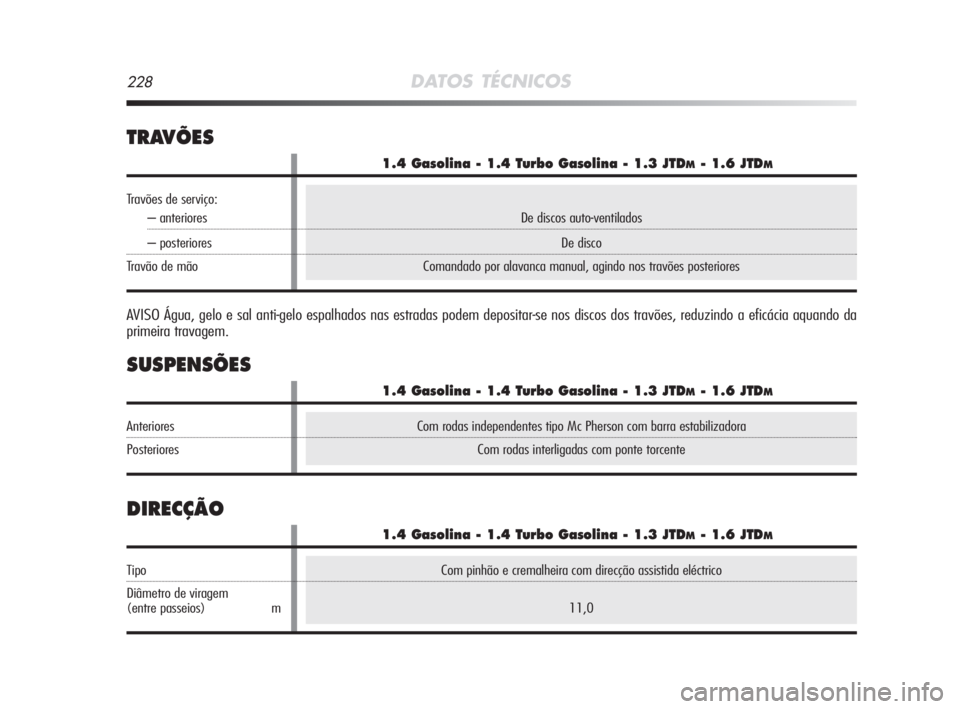 228 DATOS TÉCNICOS

TRAVÕES

| | 1.4 Gasolina - 1.4 Turbo Gasolina - 1.3 JTDM - 1.6 JTDM |
|---|---|
| Travões de serviço: | |
| – anteriores | De discos auto-ventilados |
| – posteriores | De disco |
| Travão de mão | Comandado por alavanca manual, agindo nos travões posteriores |

AVISO Água, gelo e sal anti-gelo espalhados nas estradas podem depositar-se nos discos dos travões, reduzindo a eficácia aquando da primeira travagem.

SUSPENSÕES

| | 1.4 Gasolina - 1.4 Turbo Gasolina - 1.3 JTDM - 1.6 JTDM |
|---|---|
| Anteriores | Com rodas independentes tipo Mc Pherson com barra estabilizadora |
| Posteriores | Com rodas interligadas com ponte torcente |

DIRECÇÃO

| | 1.4 Gasolina - 1.4 Turbo Gasolina - 1.3 JTDM - 1.6 JTDM |
|---|---|
| Tipo | Com pinhão e cremalheira com direcção assistida eléctrico |
| Diâmetro de viragem (entre passeios) m | 11,0 |

carmanualsonline.info